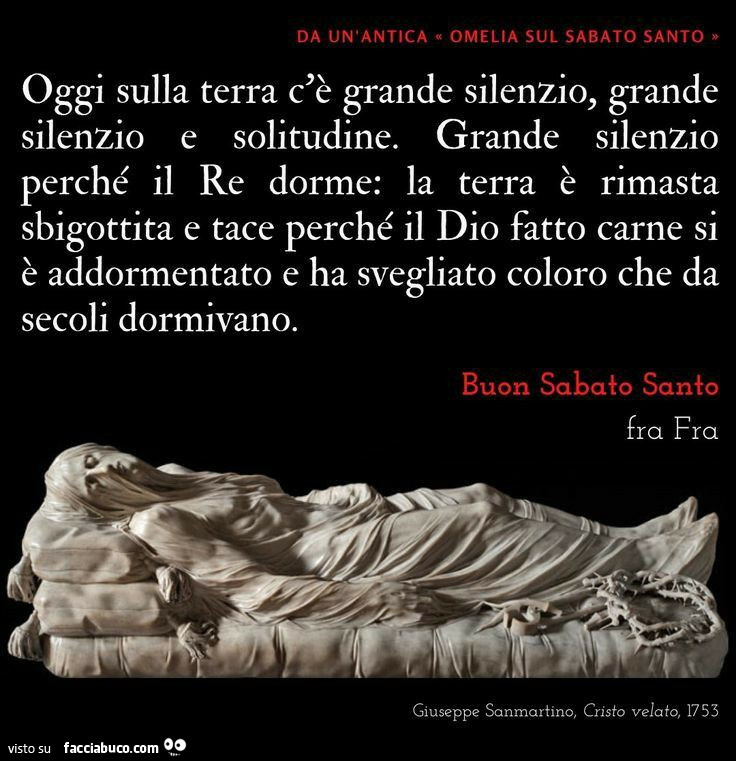 DA UN'ANTICA « OMELIA SUL SABATO SANTO »

Oggi sulla terra c'è grande silenzio, grande silenzio e solitudine. Grande silenzio perché il Re dorme: la terra è rimasta sbigottita e tace perché il Dio fatto carne si è addormentato e ha svegliato coloro che da secoli dormivano.

Buon Sabato Santo

fra Fra

Giuseppe Sanmartino, Cristo velato, 1753

visto su facciabuco.com